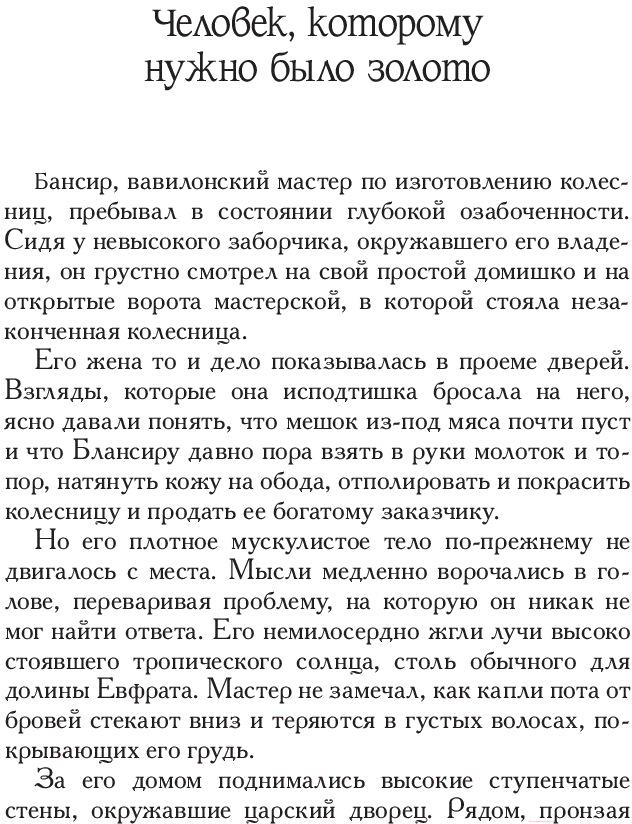 Человек, которому нужно было золото

Бансир, вавилонский мастер по изготовлению колесниц, пребывал в состоянии глубокой озабоченности. Сидя у невысокого заборчика, окружавшего его владения, он грустно смотрел на свой простой домишко и на открытые ворота мастерской, в которой стояла незаконченная колесница.

Его жена то и дело показывалась в проеме дверей. Взгляды, которые она исподтишка бросала на него, ясно давали понять, что мешок из-под мяса почти пуст и что Блансиру давно пора взять в руки молоток и топор, натянуть кожу на обода, отполировать и покрасить колесницу и продать ее богатому заказчику.

Но его плотное мускулистое тело по-прежнему не двигалось с места. Мысли медленно ворочались в голове, переваривая проблему, на которую он никак не мог найти ответа. Его немилосердно жгли лучи высоко стоявшего тропического солнца, столь обычного для долины Евфрата. Мастер не замечал, как капли пота от бровей стекают вниз и теряются в густых волосах, покрывающих его грудь.

За его домом поднимались высокие ступенчатые стены, окружавшие царский дворец. Рядом, пронзая